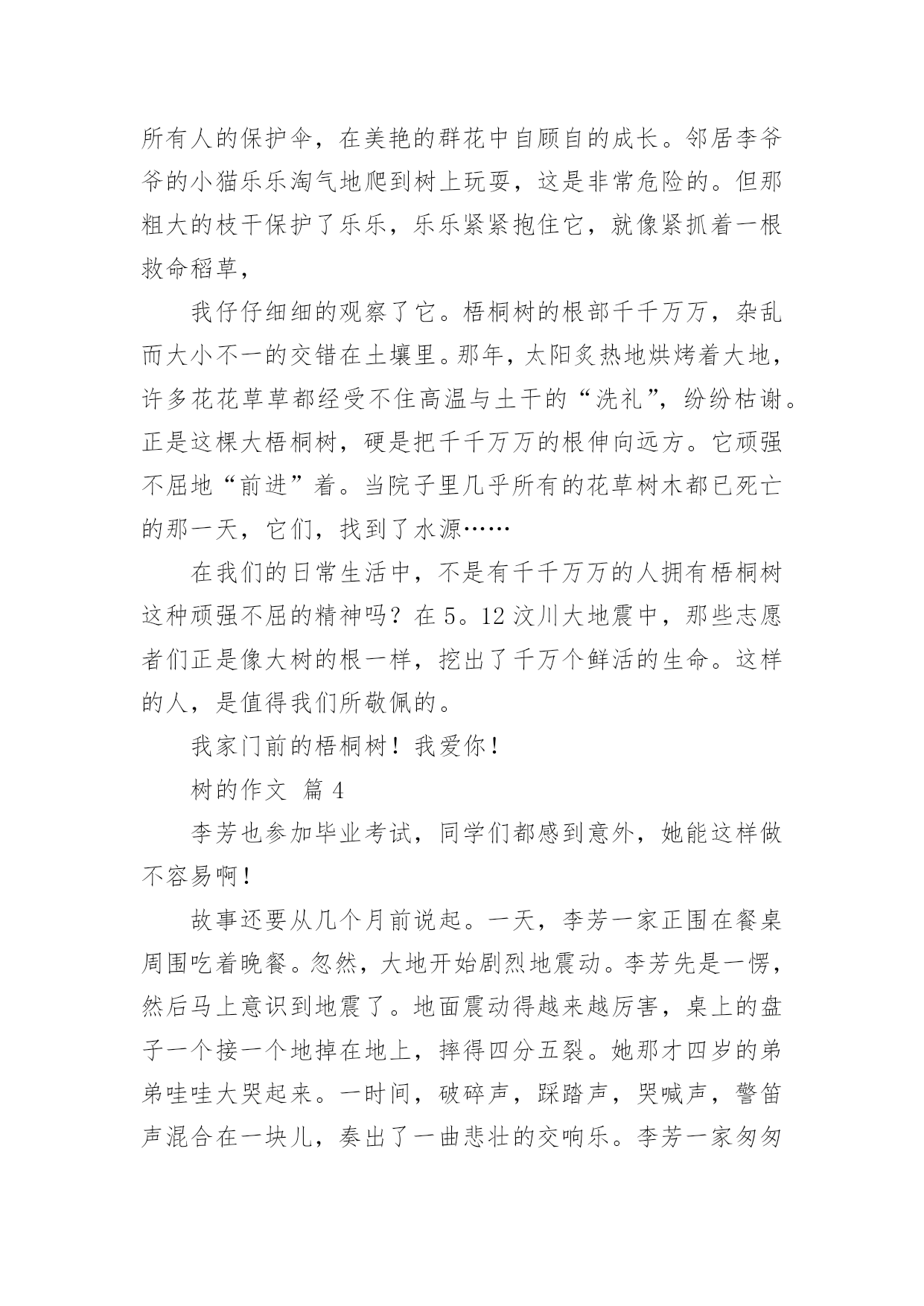 所有人的保护伞，在美艳的群花中自顾自的成长。邻居李爷爷的小猫乐乐淘气地爬到树上玩耍，这是非常危险的。但那粗大的枝干保护了乐乐，乐乐紧紧抱住它，就像紧抓着一根救命稻草，

我仔仔细细的观察了它。梧桐树的根部千千万万，杂乱而大小不一的交错在土壤里。那年，太阳炙热地烘烤着大地，许多花花草草都经受不住高温与土干的“洗礼”，纷纷枯谢。正是这棵大梧桐树，硬是把千千万万的根伸向远方。它顽强不屈地“前进”着。当院子里几乎所有的花草树木都已死亡的那一天，它们，找到了水源……

在我们的日常生活中，不是有千千万万的人拥有梧桐树这种顽强不屈的精神吗？在5。12汶川大地震中，那些志愿者们正是像大树的根一样，挖出了千万个鲜活的生命。这样的人，是值得我们所敬佩的。

我家门前的梧桐树！我爱你！

树的作文 篇4

李芳也参加毕业考试，同学们都感到意外，她能这样做不容易啊！

故事还要从几个月前说起。一天，李芳一家正围在餐桌周围吃着晚餐。忽然，大地开始剧烈地震动。李芳先是一愣，然后马上意识到地震了。地面震动得越来越厉害，桌上的盘子一个接一个地掉在地上，摔得四分五裂。她那才四岁的弟弟哇哇大哭起来。一时间，破碎声，踩踏声，哭喊声，警笛声混合在一块儿，奏出了一曲悲壮的交响乐。李芳一家匆匆